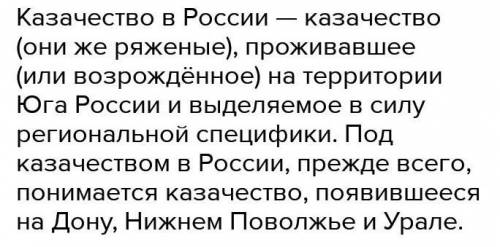 Казачество в России — казачество (они же ряженые), проживавшее (или возрождённое) на территории Юга России и выделяемое в силу региональной специфики. Под казачеством в России, прежде всего, понимается казачество, появившееся на Дону, Нижнем Поволжье и Урале.